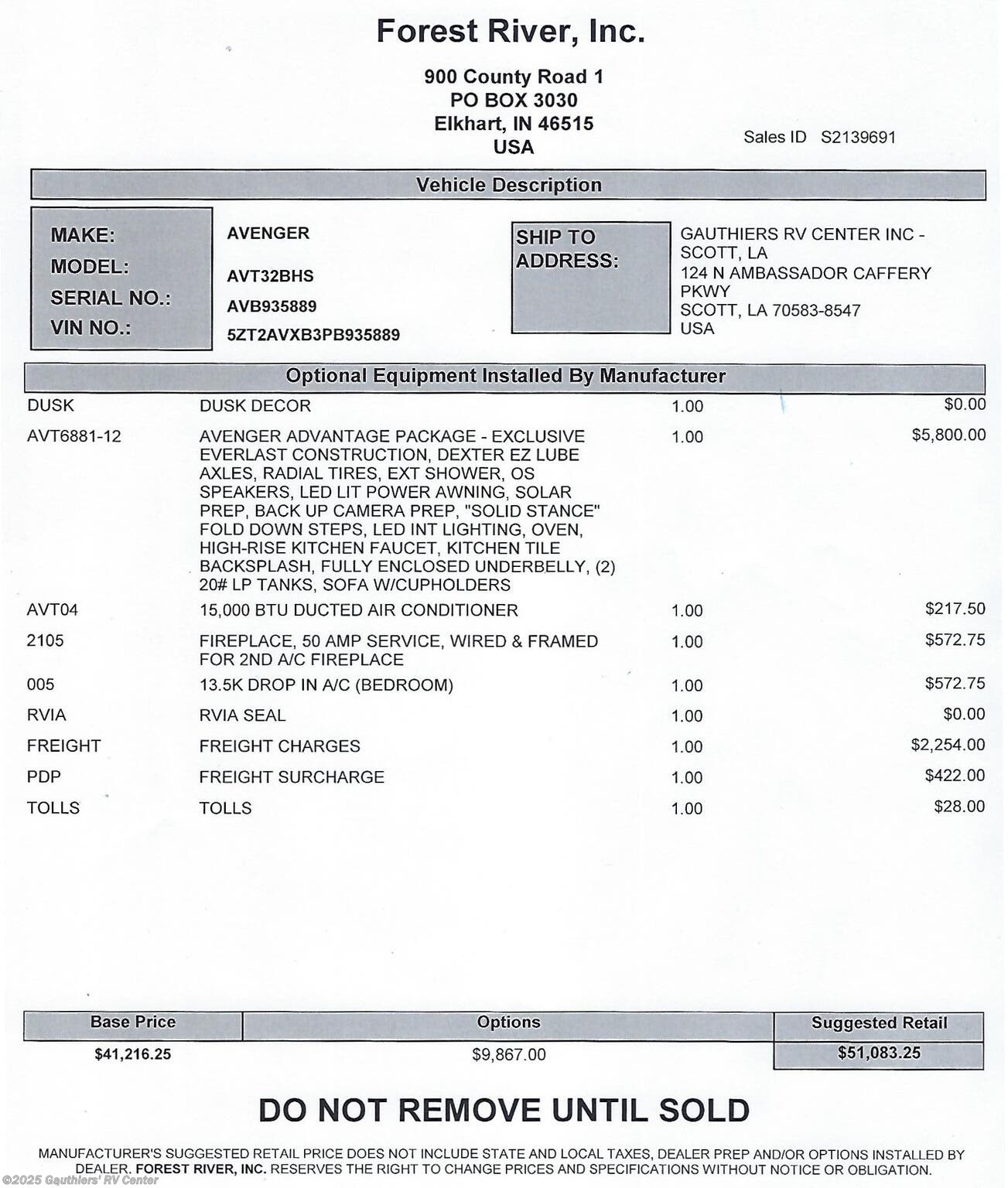 Forest River, Inc.

900 County Road 1
PO BOX 3030
Elkhart, IN 46515
USA

Sales ID S2139691

Vehicle Description

MAKE: AVENGER
MODEL: AVT32BHS
SERIAL NO.: AVB935889
VIN NO.: 5ZT2AVXB3PB935889

SHIP TO ADDRESS:
GAUTHIERS RV CENTER INC - SCOTT, LA
124 N AMBASSADOR CAFFERY PKWY
SCOTT, LA 70583-8547
USA

Optional Equipment Installed By Manufacturer

| | | | |
|---|---|---|---|
| DUSK | DUSK DECOR | 1.00 | $0.00 |
| AVT6881-12 | AVENGER ADVANTAGE PACKAGE - EXCLUSIVE EVERLAST CONSTRUCTION, DEXTER EZ LUBE AXLES, RADIAL TIRES, EXT SHOWER, OS SPEAKERS, LED LIT POWER AWNING, SOLAR PREP, BACK UP CAMERA PREP, "SOLID STANCE" FOLD DOWN STEPS, LED INT LIGHTING, OVEN, HIGH-RISE KITCHEN FAUCET, KITCHEN TILE BACKSPLASH, FULLY ENCLOSED UNDERBELLY, (2) 20# LP TANKS, SOFA W/CUPHOLDERS | 1.00 | $5,800.00 |
| AVT04 | 15,000 BTU DUCTED AIR CONDITIONER | 1.00 | $217.50 |
| 2105 | FIREPLACE, 50 AMP SERVICE, WIRED & FRAMED FOR 2ND A/C FIREPLACE | 1.00 | $572.75 |
| 005 | 13.5K DROP IN A/C (BEDROOM) | 1.00 | $572.75 |
| RVIA | RVIA SEAL | 1.00 | $0.00 |
| FREIGHT | FREIGHT CHARGES | 1.00 | $2,254.00 |
| PDP | FREIGHT SURCHARGE | 1.00 | $422.00 |
| TOLLS | TOLLS | 1.00 | $28.00 |

| Base Price | Options | Suggested Retail |
|---|---|---|
| $41,216.25 | $9,867.00 | $51,083.25 |

DO NOT REMOVE UNTIL SOLD

MANUFACTURER'S SUGGESTED RETAIL PRICE DOES NOT INCLUDE STATE AND LOCAL TAXES, DEALER PREP AND/OR OPTIONS INSTALLED BY DEALER. FOREST RIVER, INC. RESERVES THE RIGHT TO CHANGE PRICES AND SPECIFICATIONS WITHOUT NOTICE OR OBLIGATION.

©2025 Gauthiers' RV Center